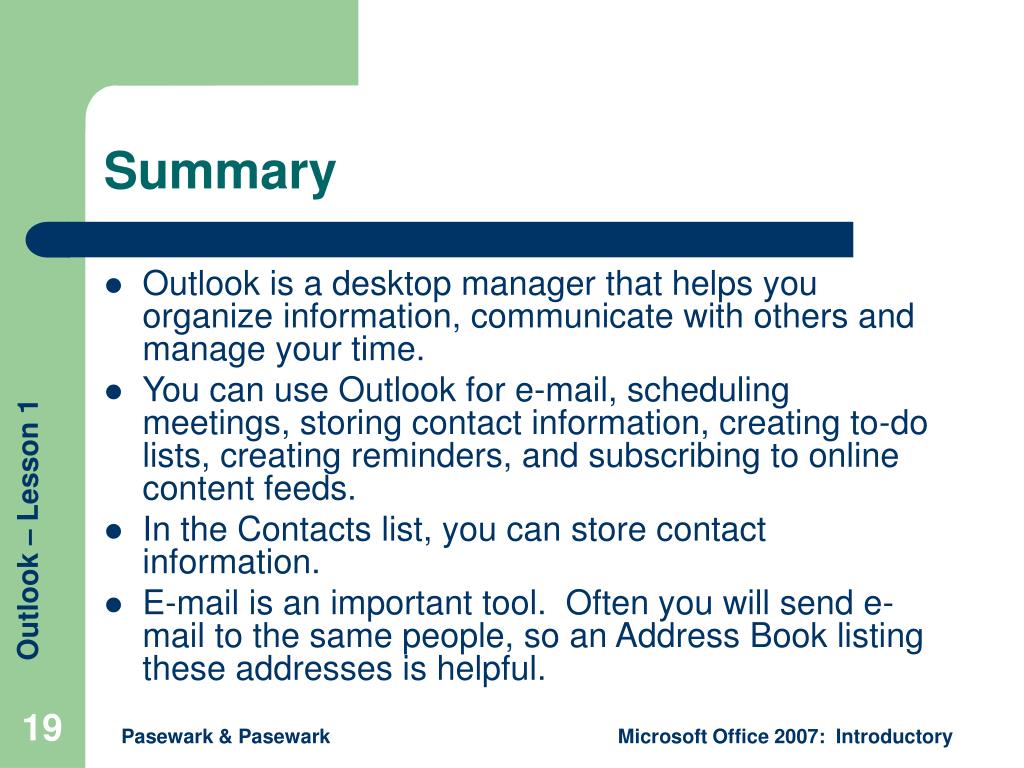 Summary

- Outlook is a desktop manager that helps you organize information, communicate with others and manage your time.
- You can use Outlook for e-mail, scheduling meetings, storing contact information, creating to-do lists, creating reminders, and subscribing to online content feeds.
- In the Contacts list, you can store contact information.
- E-mail is an important tool. Often you will send e-mail to the same people, so an Address Book listing these addresses is helpful.

Outlook – Lesson 1

19

Pasewark & Pasewark

Microsoft Office 2007: Introductory